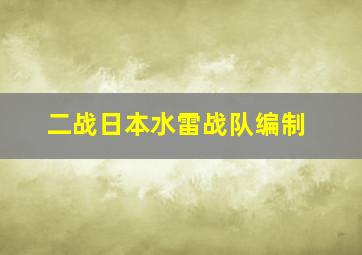 二战日本水雷战队编制